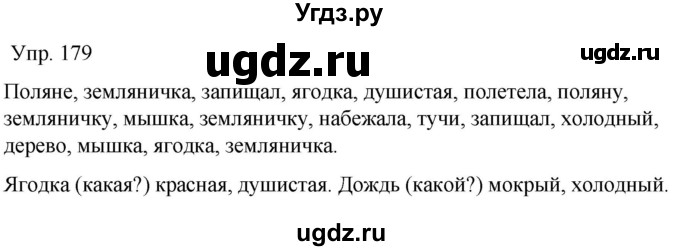 Угдз.ру

Упр. 179 ugdz.ru ugdz.ru

Поляне, земляничка, запищал, ягодка, душистая, полетела, поляну, земляничку, мышка, земляничку, набежала, тучи, запищал, холодный, дерево, мышка, ягодка, земляничка.

Ягодка (какая?) красная, душистая. Дождь (какой?) мокрый, холодный.

ugdz.ru